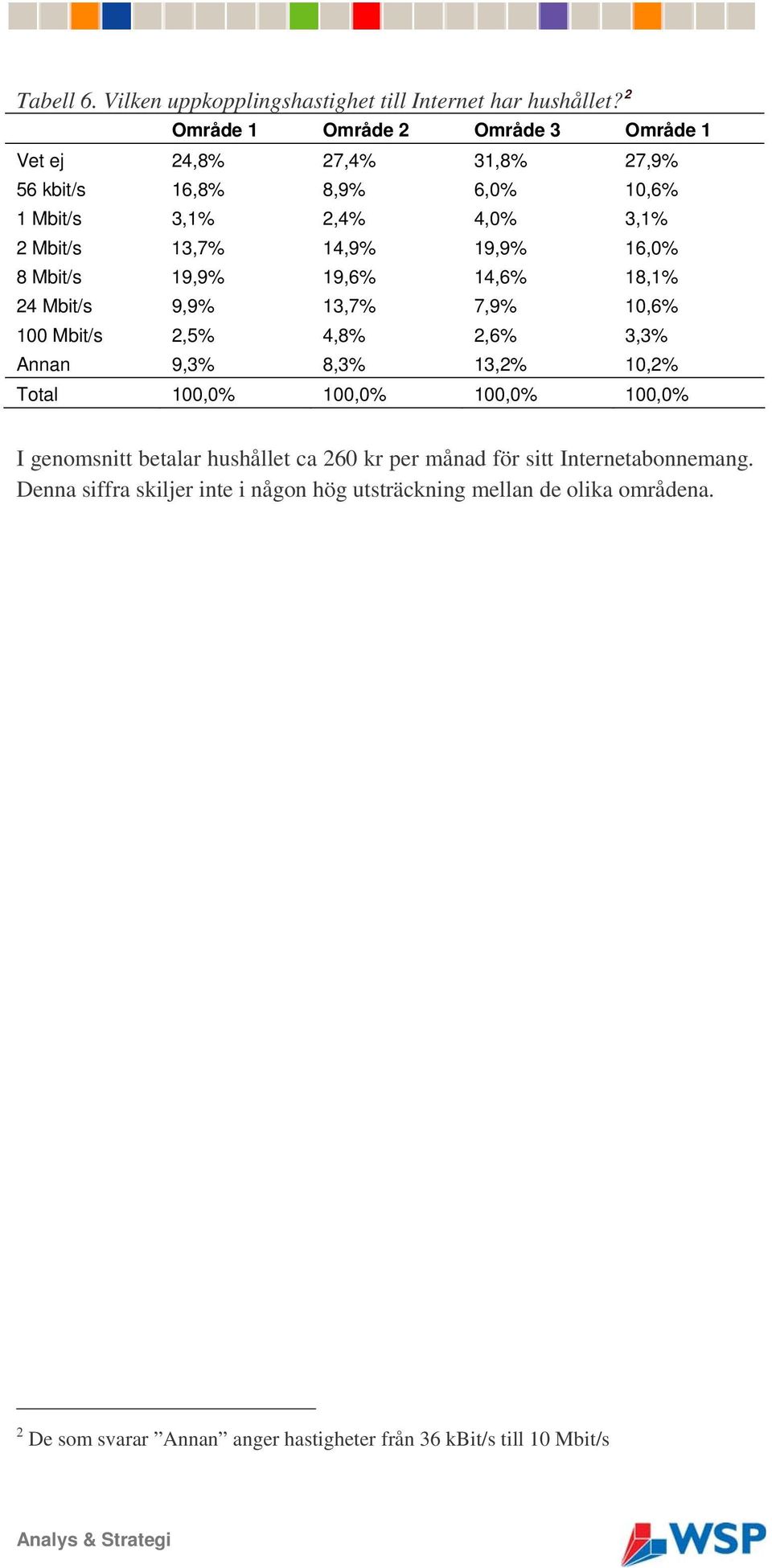 Tabell 6. Vilken uppkopplingshastighet till Internet har hushållet?$^2$

| | Område 1 | Område 2 | Område 3 | Område 1 |
|---|---|---|---|---|
| Vet ej | 24,8% | 27,4% | 31,8% | 27,9% |
| 56 kbit/s | 16,8% | 8,9% | 6,0% | 10,6% |
| 1 Mbit/s | 3,1% | 2,4% | 4,0% | 3,1% |
| 2 Mbit/s | 13,7% | 14,9% | 19,9% | 16,0% |
| 8 Mbit/s | 19,9% | 19,6% | 14,6% | 18,1% |
| 24 Mbit/s | 9,9% | 13,7% | 7,9% | 10,6% |
| 100 Mbit/s | 2,5% | 4,8% | 2,6% | 3,3% |
| Annan | 9,3% | 8,3% | 13,2% | 10,2% |
| Total | 100,0% | 100,0% | 100,0% | 100,0% |

I genomsnitt betalar hushållet ca 260 kr per månad för sitt Internetabonnemang. Denna siffra skiljer inte i någon hög utsträckning mellan de olika områdena.

$^2$ De som svarar ”Annan” anger hastigheter från 36 kBit/s till 10 Mbit/s

Analys & Strategi

WSP